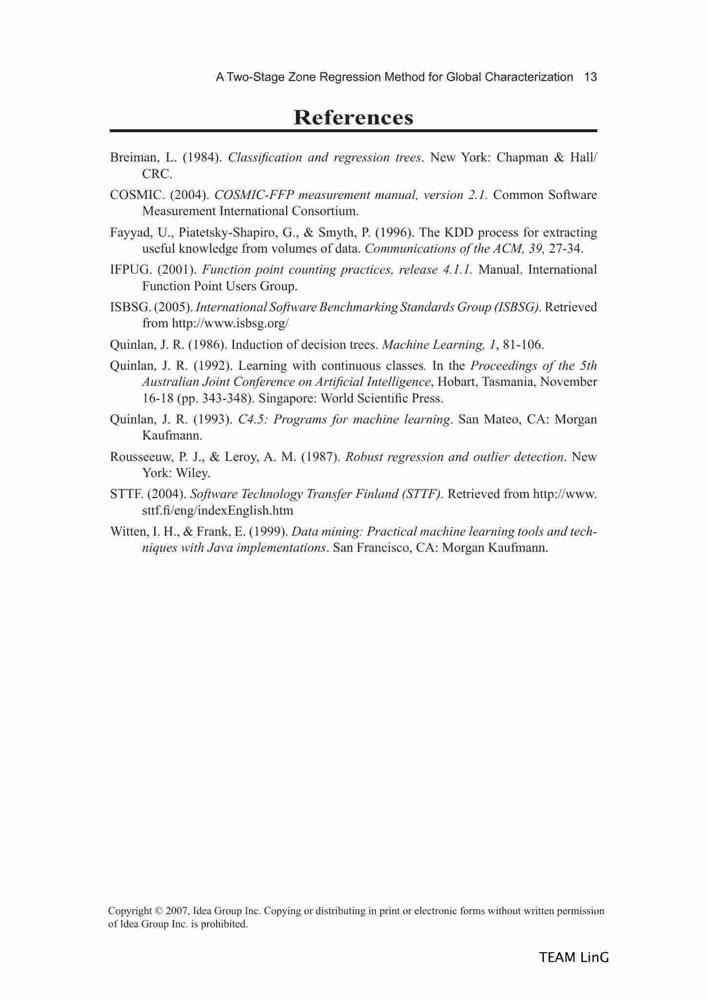 A Two-Stage Zone Regression Method for Global Characterization 13

References

Breiman, L. (1984). Classification and regression trees. New York: Chapman & Hall/CRC.

COSMIC. (2004). COSMIC-FFP measurement manual, version 2.1. Common Software Measurement International Consortium.

Fayyad, U., Piatetsky-Shapiro, G., & Smyth, P. (1996). The KDD process for extracting useful knowledge from volumes of data. Communications of the ACM, 39, 27-34.

IFPUG. (2001). Function point counting practices, release 4.1.1. Manual. International Function Point Users Group.

ISBSG. (2005). International Software Benchmarking Standards Group (ISBSG). Retrieved from http://www.isbsg.org/

Quinlan, J. R. (1986). Induction of decision trees. Machine Learning, 1, 81-106.

Quinlan, J. R. (1992). Learning with continuous classes. In the Proceedings of the 5th Australian Joint Conference on Artificial Intelligence, Hobart, Tasmania, November 16-18 (pp. 343-348). Singapore: World Scientific Press.

Quinlan, J. R. (1993). C4.5: Programs for machine learning. San Mateo, CA: Morgan Kaufmann.

Rousseeuw, P. J., & Leroy, A. M. (1987). Robust regression and outlier detection. New York: Wiley.

STTF. (2004). Software Technology Transfer Finland (STTF). Retrieved from http://www.sttf.fi/eng/indexEnglish.htm

Witten, I. H., & Frank, E. (1999). Data mining: Practical machine learning tools and techniques with Java implementations. San Francisco, CA: Morgan Kaufmann.

Copyright © 2007, Idea Group Inc. Copying or distributing in print or electronic forms without written permission of Idea Group Inc. is prohibited.

TEAM LinG